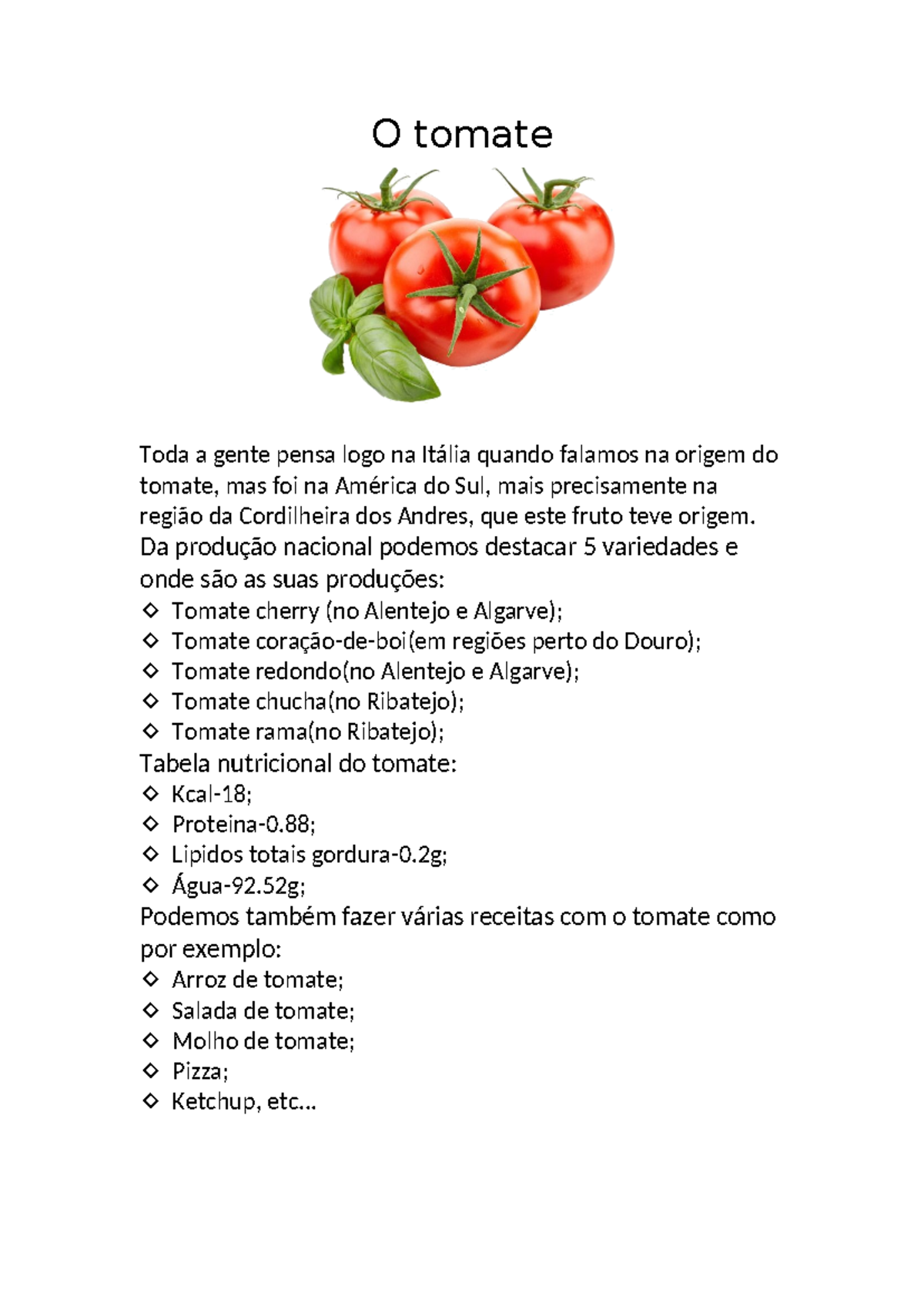 O tomate

Toda a gente pensa logo na Itália quando falamos na origem do tomate, mas foi na América do Sul, mais precisamente na região da Cordilheira dos Andres, que este fruto teve origem.
Da produção nacional podemos destacar 5 variedades e onde são as suas produções:
◇ Tomate cherry (no Alentejo e Algarve);
◇ Tomate coração-de-boi(em regiões perto do Douro);
◇ Tomate redondo(no Alentejo e Algarve);
◇ Tomate chucha(no Ribatejo);
◇ Tomate rama(no Ribatejo);
Tabela nutricional do tomate:
◇ Kcal-18;
◇ Proteina-0.88;
◇ Lipidos totais gordura-0.2g;
◇ Água-92.52g;
Podemos também fazer várias receitas com o tomate como por exemplo:
◇ Arroz de tomate;
◇ Salada de tomate;
◇ Molho de tomate;
◇ Pizza;
◇ Ketchup, etc...